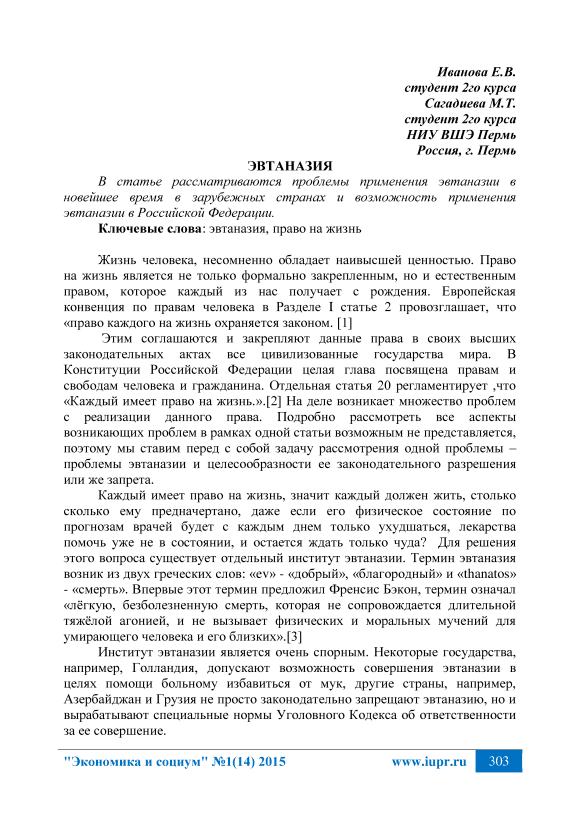 Иванова Е.В.
студент 2го курса
Сагадиева М.Т.
студент 2го курса
НИУ ВШЭ Пермь
Россия, г. Пермь

ЭВТАНАЗИЯ

В статье рассматриваются проблемы применения эвтаназии в новейшее время в зарубежных странах и возможность применения эвтаназии в Российской Федерации.

Ключевые слова: эвтаназия, право на жизнь

Жизнь человека, несомненно обладает наивысшей ценностью. Право на жизнь является не только формально закрепленным, но и естественным правом, которое каждый из нас получает с рождения. Европейская конвенция по правам человека в Разделе I статье 2 провозглашает, что «право каждого на жизнь охраняется законом. [1]

Этим соглашаются и закрепляют данные права в своих высших законодательных актах все цивилизованные государства мира. В Конституции Российской Федерации целая глава посвящена правам и свободам человека и гражданина. Отдельная статья 20 регламентирует ,что «Каждый имеет право на жизнь.».[2] На деле возникает множество проблем с реализации данного права. Подробно рассмотреть все аспекты возникающих проблем в рамках одной статьи возможным не представляется, поэтому мы ставим перед с собой задачу рассмотрения одной проблемы – проблемы эвтаназии и целесообразности ее законодательного разрешения или же запрета.

Каждый имеет право на жизнь, значит каждый должен жить, столько сколько ему предначертано, даже если его физическое состояние по прогнозам врачей будет с каждым днем только ухудшаться, лекарства помочь уже не в состоянии, и остается ждать только чуда? Для решения этого вопроса существует отдельный институт эвтаназии. Термин эвтаназия возник из двух греческих слов: «ev» - «добрый», «благородный» и «thanatos» - «смерть». Впервые этот термин предложил Френсис Бэкон, термин означал «лёгкую, безболезненную смерть, которая не сопровождается длительной тяжёлой агонией, и не вызывает физических и моральных мучений для умирающего человека и его близких».[3]

Институт эвтаназии является очень спорным. Некоторые государства, например, Голландия, допускают возможность совершения эвтаназии в целях помощи больному избавиться от мук, другие страны, например, Азербайджан и Грузия не просто законодательно запрещают эвтаназию, но и вырабатывают специальные нормы Уголовного Кодекса об ответственности за ее совершение.

"Экономика и социум" №1(14) 2015 www.iupr.ru 303